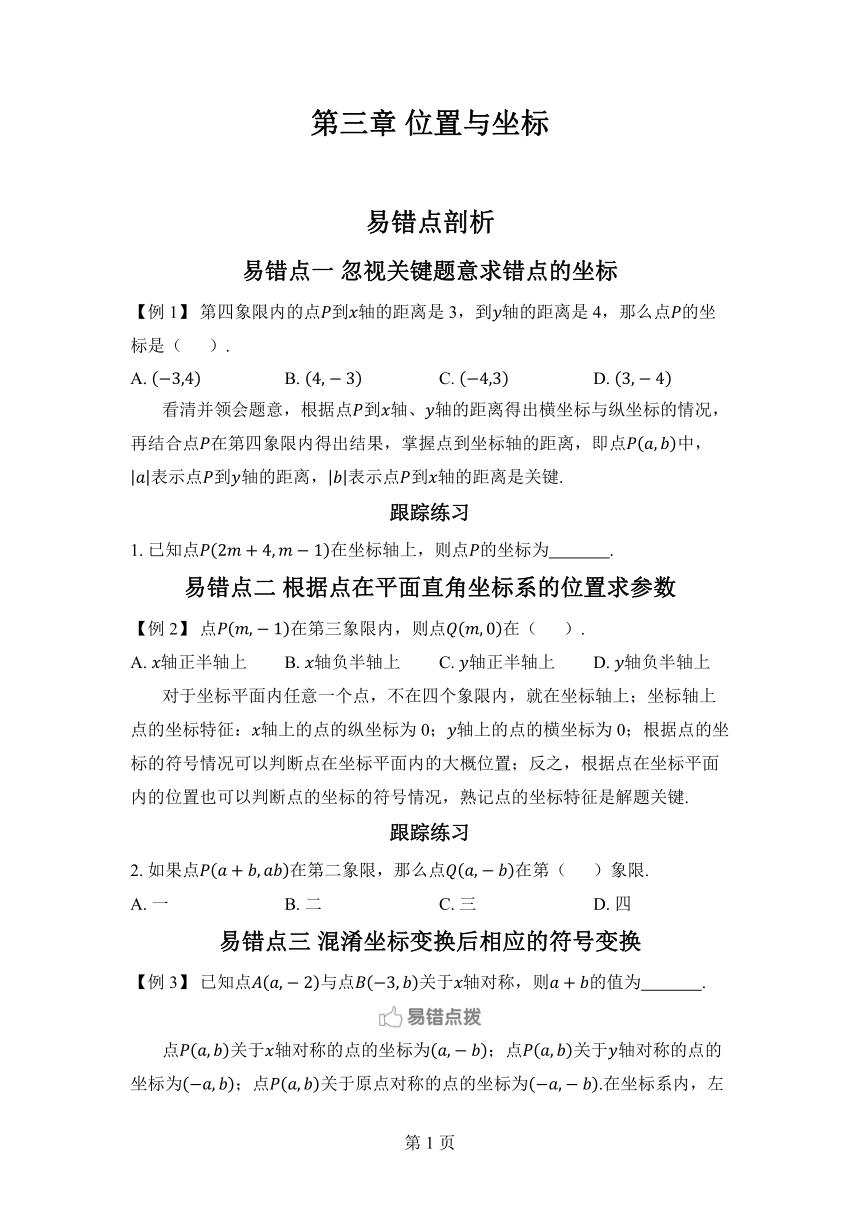 第三章 位置与坐标

易错点剖析

易错点一 忽视关键题意求错点的坐标

【例 1】 第四象限内的点$P$到$x$轴的距离是 3，到$y$轴的距离是 4，那么点$P$的坐标是（　　）.

A. $(-3,4)$　　B. $(4,-3)$　　C. $(-4,3)$　　D. $(3,-4)$

看清并领会题意，根据点$P$到$x$轴、$y$轴的距离得出横坐标与纵坐标的情况，再结合点$P$在第四象限内得出结果，掌握点到坐标轴的距离，即点$P(a,b)$中，$|a|$表示点$P$到$y$轴的距离，$|b|$表示点$P$到$x$轴的距离是关键.

跟踪练习

1. 已知点$P(2m+4,m-1)$在坐标轴上，则点$P$的坐标为_______.

易错点二 根据点在平面直角坐标系的位置求参数

【例 2】 点$P(m,-1)$在第三象限内，则点$Q(m,0)$在（　　）.

A. $x$轴正半轴上　　B. $x$轴负半轴上　　C. $y$轴正半轴上　　D. $y$轴负半轴上

对于坐标平面内任意一个点，不在四个象限内，就在坐标轴上；坐标轴上点的坐标特征：$x$轴上的点的纵坐标为 0；$y$轴上的点的横坐标为 0；根据点的坐标的符号情况可以判断点在坐标平面内的大概位置；反之，根据点在坐标平面内的位置也可以判断点的坐标的符号情况，熟记点的坐标特征是解题关键.

跟踪练习

2. 如果点$P(a+b,ab)$在第二象限，那么点$Q(a,-b)$在第（　　）象限.

A. 一　　B. 二　　C. 三　　D. 四

易错点三 混淆坐标变换后相应的符号变换

【例 3】 已知点$A(a,-2)$与点$B(-3,b)$关于$x$轴对称，则$a+b$的值为_______.

易错点拨

点$P(a,b)$关于$x$轴对称的点的坐标为$(a,-b)$；点$P(a,b)$关于$y$轴对称的点的坐标为$(-a,b)$；点$P(a,b)$关于原点对称的点的坐标为$(-a,-b)$.在坐标系内，左

第 1 页